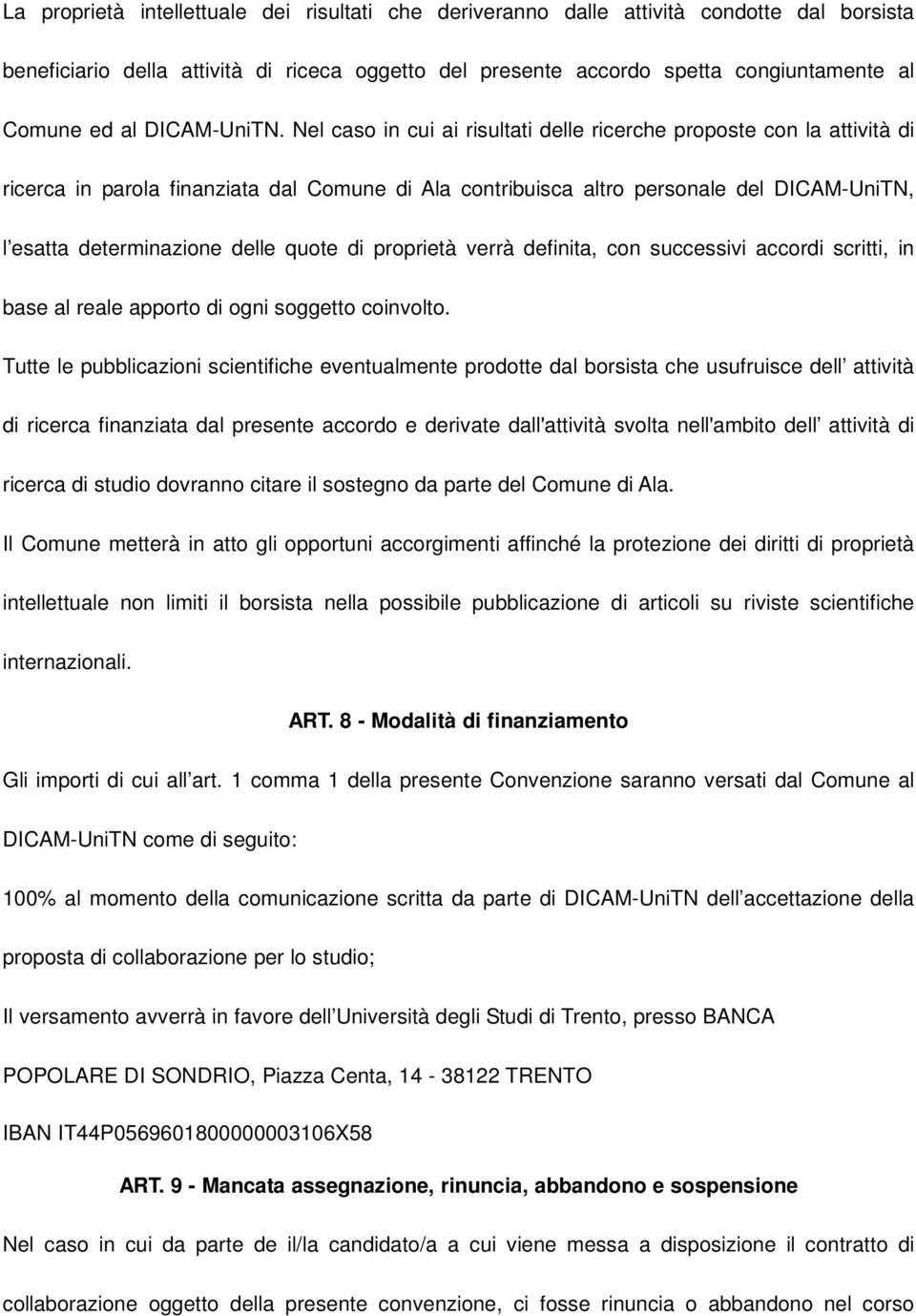 La proprietà intellettuale dei risultati che deriveranno dalle attività condotte dal borsista beneficiario della attività di riceca oggetto del presente accordo spetta congiuntamente al Comune ed al DICAM-UniTN. Nel caso in cui ai risultati delle ricerche proposte con la attività di ricerca in parola finanziata dal Comune di Ala contribuisca altro personale del DICAM-UniTN, l esatta determinazione delle quote di proprietà verrà definita, con successivi accordi scritti, in base al reale apporto di ogni soggetto coinvolto.

Tutte le pubblicazioni scientifiche eventualmente prodotte dal borsista che usufruisce dell attività di ricerca finanziata dal presente accordo e derivate dall'attività svolta nell'ambito dell attività di ricerca di studio dovranno citare il sostegno da parte del Comune di Ala.

Il Comune metterà in atto gli opportuni accorgimenti affinché la protezione dei diritti di proprietà intellettuale non limiti il borsista nella possibile pubblicazione di articoli su riviste scientifiche internazionali.

ART. 8 - Modalità di finanziamento

Gli importi di cui all art. 1 comma 1 della presente Convenzione saranno versati dal Comune al DICAM-UniTN come di seguito:

100% al momento della comunicazione scritta da parte di DICAM-UniTN dell accettazione della proposta di collaborazione per lo studio;

Il versamento avverrà in favore dell Università degli Studi di Trento, presso BANCA POPOLARE DI SONDRIO, Piazza Centa, 14 - 38122 TRENTO

IBAN IT44P0569601800000003106X58

ART. 9 - Mancata assegnazione, rinuncia, abbandono e sospensione

Nel caso in cui da parte de il/la candidato/a a cui viene messa a disposizione il contratto di collaborazione oggetto della presente convenzione, ci fosse rinuncia o abbandono nel corso